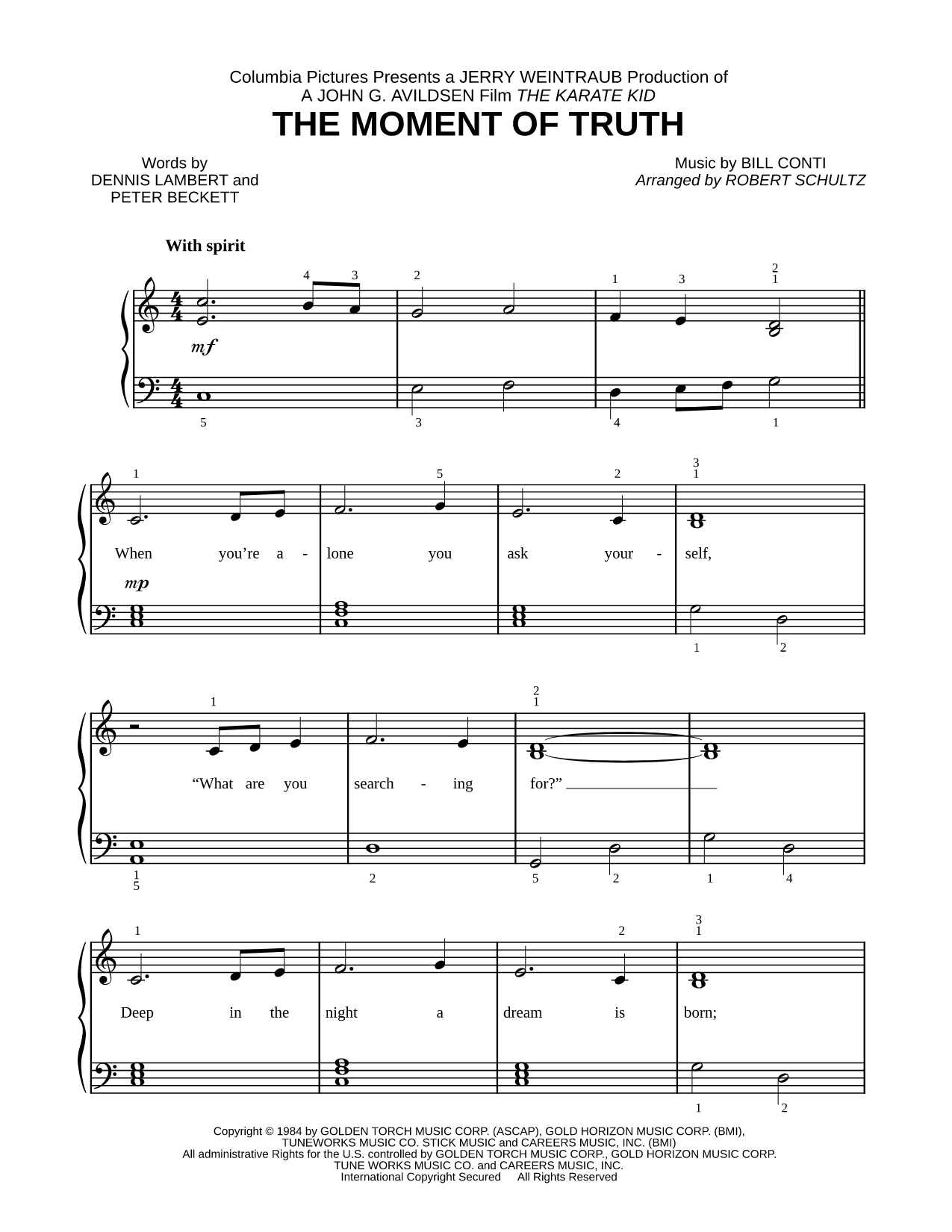 Columbia Pictures Presents a JERRY WEINTRAUB Production of
A JOHN G. AVILDSEN Film THE KARATE KID

THE MOMENT OF TRUTH

Words by
DENNIS LAMBERT and
PETER BECKETT

Music by BILL CONTI
Arranged by ROBERT SCHULTZ

With spirit

4 3 2 1 3 2 1

mf

5 3 4 1

1 5 2 3 1

When you're a - lone you ask your - self,

mp

1 2

1 2 1

"What are you search - ing for?"

1 5 2 5 2 1 4

1 2 3 1

Deep in the night a dream is born;

1 2

Copyright © 1984 by GOLDEN TORCH MUSIC CORP. (ASCAP), GOLD HORIZON MUSIC CORP. (BMI),
TUNEWORKS MUSIC CO. STICK MUSIC and CAREERS MUSIC, INC. (BMI)
All administrative Rights for the U.S. controlled by GOLDEN TORCH MUSIC CORP., GOLD HORIZON MUSIC CORP.
TUNE WORKS MUSIC CO. and CAREERS MUSIC, INC.
International Copyright Secured All Rights Reserved